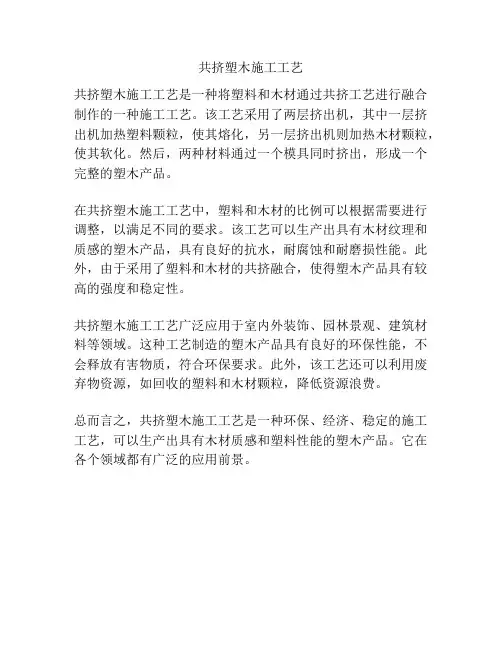 共挤塑木施工工艺

共挤塑木施工工艺是一种将塑料和木材通过共挤工艺进行融合制作的一种施工工艺。该工艺采用了两层挤出机，其中一层挤出机加热塑料颗粒，使其熔化，另一层挤出机则加热木材颗粒，使其软化。然后，两种材料通过一个模具同时挤出，形成一个完整的塑木产品。

在共挤塑木施工工艺中，塑料和木材的比例可以根据需要进行调整，以满足不同的要求。该工艺可以生产出具有木材纹理和质感的塑木产品，具有良好的抗水，耐腐蚀和耐磨损性能。此外，由于采用了塑料和木材的共挤融合，使得塑木产品具有较高的强度和稳定性。

共挤塑木施工工艺广泛应用于室内外装饰、园林景观、建筑材料等领域。这种工艺制造的塑木产品具有良好的环保性能，不会释放有害物质，符合环保要求。此外，该工艺还可以利用废弃物资源，如回收的塑料和木材颗粒，降低资源浪费。

总而言之，共挤塑木施工工艺是一种环保、经济、稳定的施工工艺，可以生产出具有木材质感和塑料性能的塑木产品。它在各个领域都有广泛的应用前景。